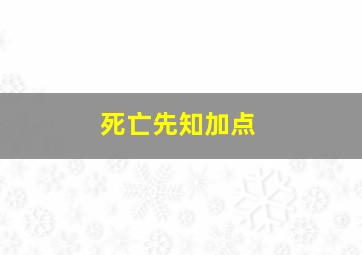 死亡先知加点